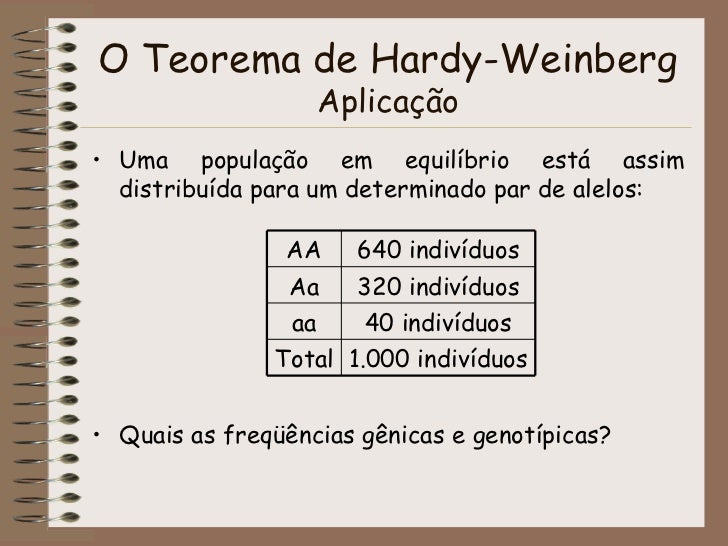 O Teorema de Hardy-Weinberg
Aplicação

• Uma população em equilíbrio está assim distribuída para um determinado par de alelos:

| AA | 640 indivíduos |
|---|---|
| Aa | 320 indivíduos |
| aa | 40 indivíduos |
| Total | 1.000 indivíduos |

• Quais as freqüências gênicas e genotípicas?